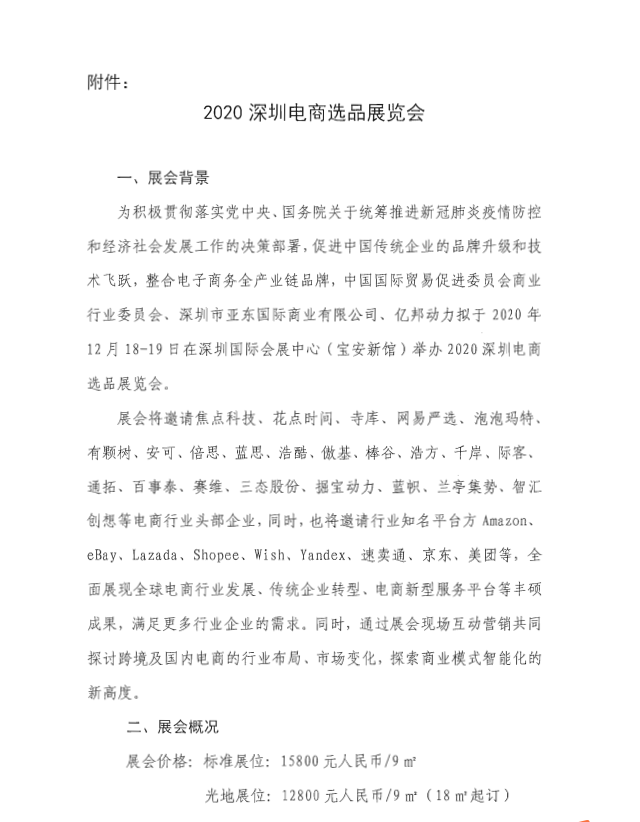 附件：

2020 深圳电商选品展览会

一、展会背景

为积极贯彻落实党中央、国务院关于统筹推进新冠肺炎疫情防控和经济社会发展工作的决策部署，促进中国传统企业的品牌升级和技术飞跃，整合电子商务全产业链品牌，中国国际贸易促进委员会商业行业委员会、深圳市亚东国际商业有限公司、亿邦动力拟于 2020 年 12 月 18-19 日在深圳国际会展中心（宝安新馆）举办 2020 深圳电商选品展览会。

展会将邀请焦点科技、花点时间、寺库、网易严选、泡泡玛特、有颗树、安可、倍思、蓝思、浩酷、傲基、棒谷、浩方、千岸、际客、通拓、百事泰、赛维、三态股份、掘宝动力、蓝帜、兰亭集势、智汇创想等电商行业头部企业，同时，也将邀请行业知名平台方 Amazon、eBay、Lazada、Shopee、Wish、Yandex、速卖通、京东、美团等，全面展现全球电商行业发展、传统企业转型、电商新型服务平台等丰硕成果，满足更多行业企业的需求。同时，通过展会现场互动营销共同探讨跨境及国内电商的行业布局、市场变化，探索商业模式智能化的新高度。

二、展会概况

展会价格：标准展位：15800 元人民币/9 m²

光地展位：12800 元人民币/9 m²（18 m²起订）